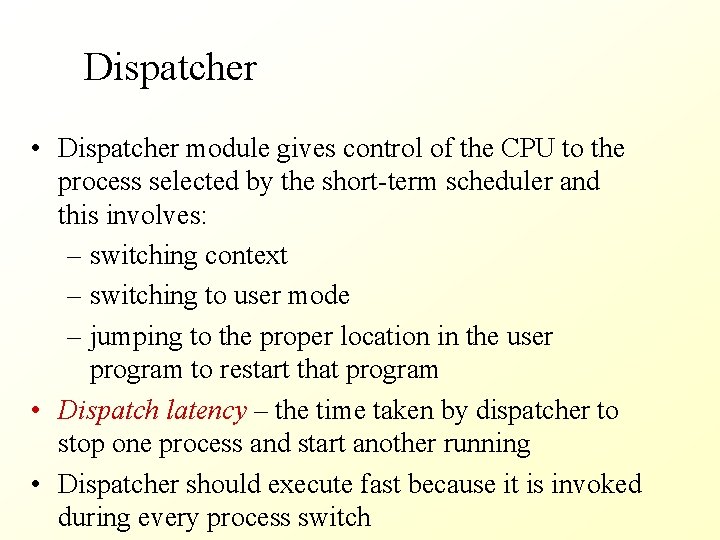 Dispatcher

• Dispatcher module gives control of the CPU to the process selected by the short-term scheduler and this involves:
– switching context
– switching to user mode
– jumping to the proper location in the user program to restart that program
• Dispatch latency – the time taken by dispatcher to stop one process and start another running
• Dispatcher should execute fast because it is invoked during every process switch